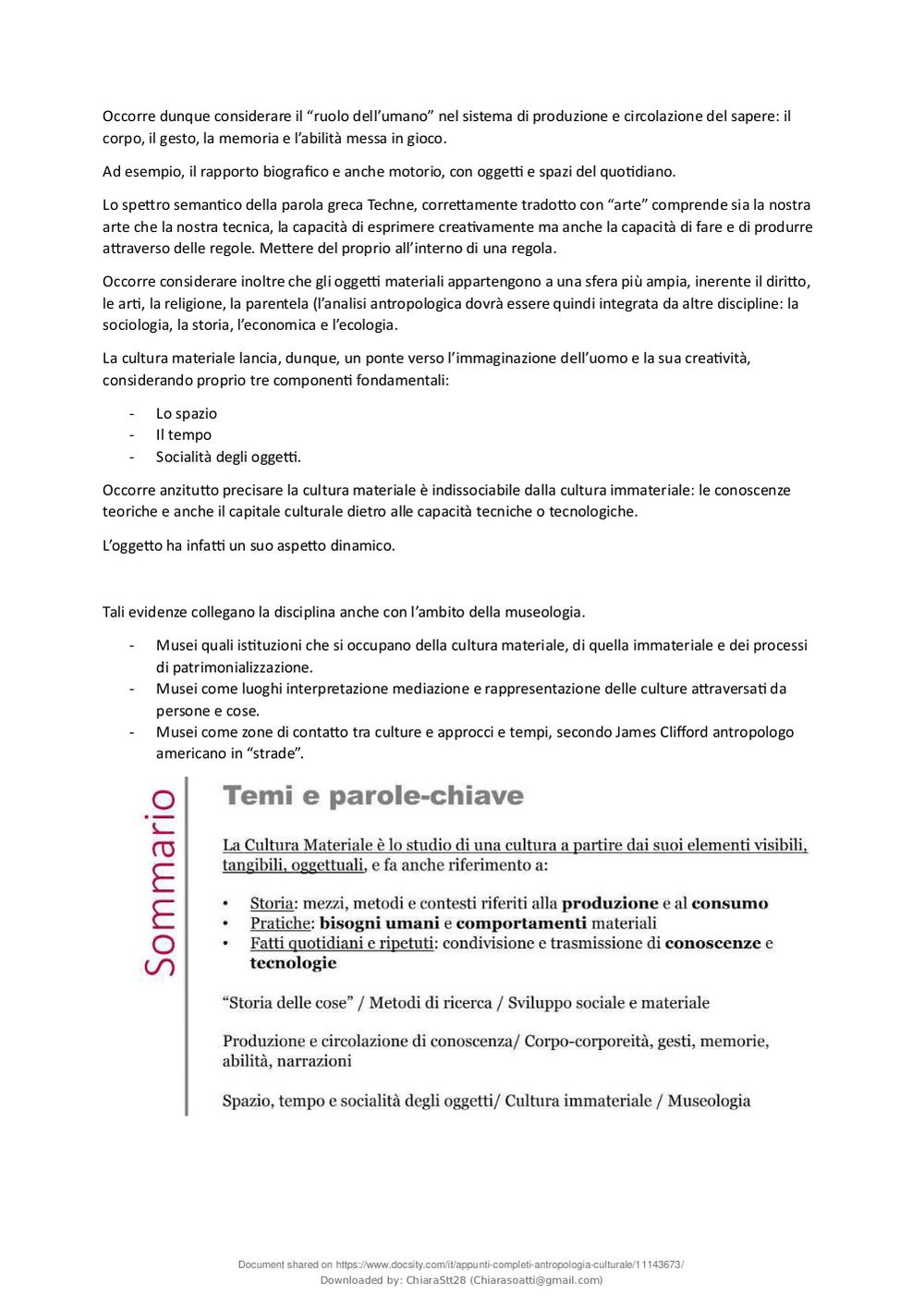 Occorre dunque considerare il “ruolo dell’umano” nel sistema di produzione e circolazione del sapere: il corpo, il gesto, la memoria e l’abilità messa in gioco.

Ad esempio, il rapporto biografico e anche motorio, con oggetti e spazi del quotidiano.

Lo spettro semantico della parola greca Techne, correttamente tradotto con “arte” comprende sia la nostra arte che la nostra tecnica, la capacità di esprimere creativamente ma anche la capacità di fare e di produrre attraverso delle regole. Mettere del proprio all’interno di una regola.

Occorre considerare inoltre che gli oggetti materiali appartengono a una sfera più ampia, inerente il diritto, le arti, la religione, la parentela (l’analisi antropologica dovrà essere quindi integrata da altre discipline: la sociologia, la storia, l’economica e l’ecologia.

La cultura materiale lancia, dunque, un ponte verso l’immaginazione dell’uomo e la sua creatività, considerando proprio tre componenti fondamentali:

- Lo spazio
- Il tempo
- Socialità degli oggetti.

Occorre anzitutto precisare la cultura materiale è indissociabile dalla cultura immateriale: le conoscenze teoriche e anche il capitale culturale dietro alle capacità tecniche o tecnologiche.

L’oggetto ha infatti un suo aspetto dinamico.

Tali evidenze collegano la disciplina anche con l’ambito della museologia.

- Musei quali istituzioni che si occupano della cultura materiale, di quella immateriale e dei processi di patrimonializzazione.
- Musei come luoghi interpretazione mediazione e rappresentazione delle culture attraversati da persone e cose.
- Musei come zone di contatto tra culture e approcci e tempi, secondo James Clifford antropologo americano in “strade”.

Sommario

Temi e parole-chiave

La Cultura Materiale è lo studio di una cultura a partire dai suoi elementi visibili, tangibili, oggettuali, e fa anche riferimento a:

• Storia: mezzi, metodi e contesti riferiti alla produzione e al consumo
• Pratiche: bisogni umani e comportamenti materiali
• Fatti quotidiani e ripetuti: condivisione e trasmissione di conoscenze e tecnologie

“Storia delle cose” / Metodi di ricerca / Sviluppo sociale e materiale

Produzione e circolazione di conoscenza/ Corpo-corporeità, gesti, memorie, abilità, narrazioni

Spazio, tempo e socialità degli oggetti/ Cultura immateriale / Museologia

Document shared on https://www.docsity.com/it/appunti-completi-antropologia-culturale/11143673/
Downloaded by: ChiaraStt28 (Chiarasoatti@gmail.com)